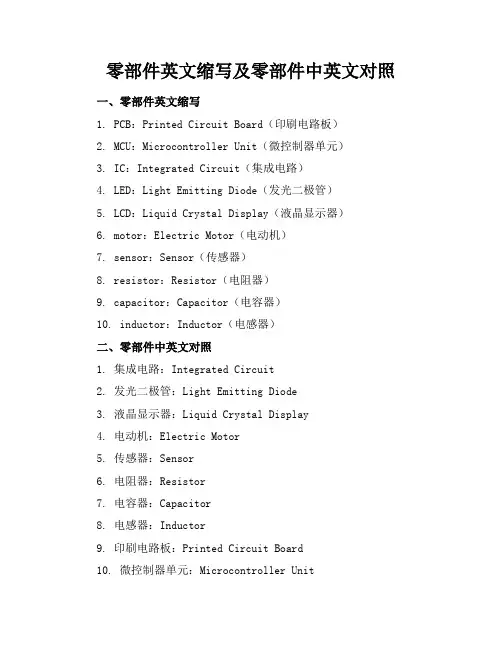 零部件英文缩写及零部件中英文对照

一、零部件英文缩写

1. PCB：Printed Circuit Board（印刷电路板）
2. MCU：Microcontroller Unit（微控制器单元）
3. IC：Integrated Circuit（集成电路）
4. LED：Light Emitting Diode（发光二极管）
5. LCD：Liquid Crystal Display（液晶显示器）
6. motor：Electric Motor（电动机）
7. sensor：Sensor（传感器）
8. resistor：Resistor（电阻器）
9. capacitor：Capacitor（电容器）
10. inductor：Inductor（电感器）

二、零部件中英文对照

1. 集成电路：Integrated Circuit
2. 发光二极管：Light Emitting Diode
3. 液晶显示器：Liquid Crystal Display
4. 电动机：Electric Motor
5. 传感器：Sensor
6. 电阻器：Resistor
7. 电容器：Capacitor
8. 电感器：Inductor
9. 印刷电路板：Printed Circuit Board
10. 微控制器单元：Microcontroller Unit